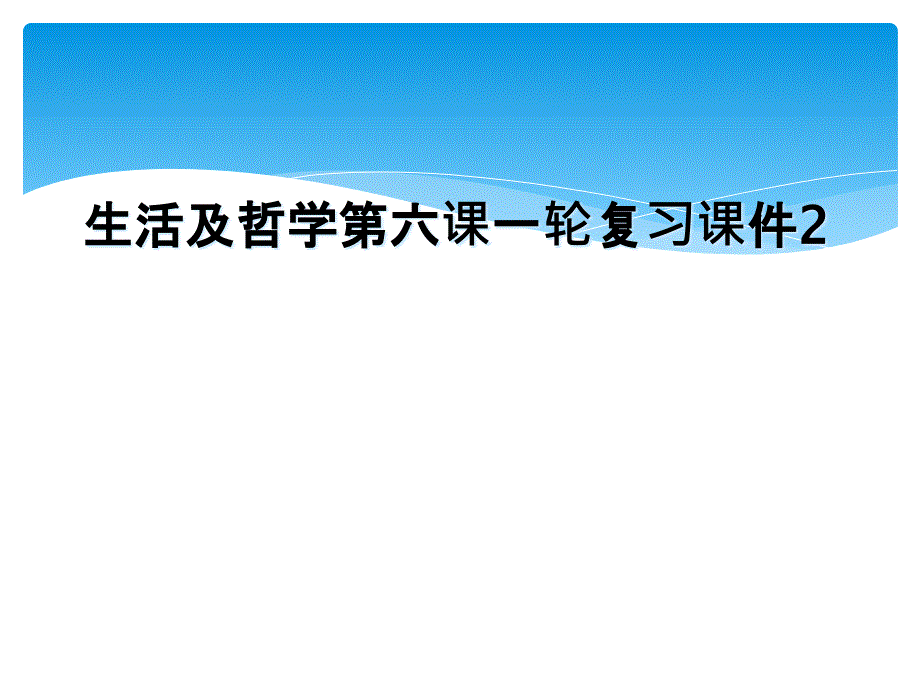 生活及哲学第六课一轮复习课件2